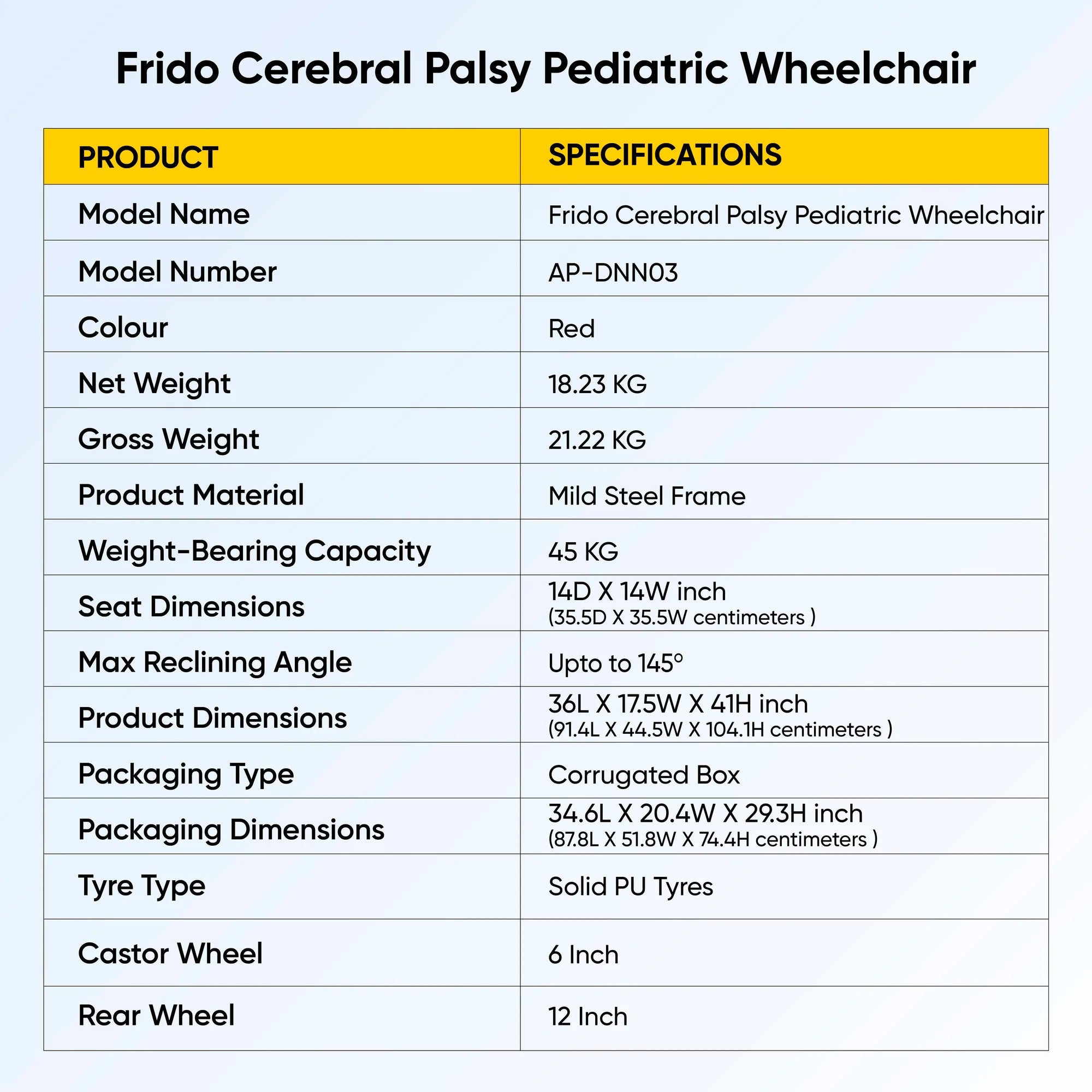 Frido Cerebral Palsy Pediatric Wheelchair

| PRODUCT | SPECIFICATIONS |
|---|---|
| Model Name | Frido Cerebral Palsy Pediatric Wheelchair |
| Model Number | AP-DNN03 |
| Colour | Red |
| Net Weight | 18.23 KG |
| Gross Weight | 21.22 KG |
| Product Material | Mild Steel Frame |
| Weight-Bearing Capacity | 45 KG |
| Seat Dimensions | 14D X 14W inch (35.5D X 35.5W centimeters ) |
| Max Reclining Angle | Upto to 145° |
| Product Dimensions | 36L X 17.5W X 41H inch (91.4L X 44.5W X 104.1H centimeters ) |
| Packaging Type | Corrugated Box |
| Packaging Dimensions | 34.6L X 20.4W X 29.3H inch (87.8L X 51.8W X 74.4H centimeters ) |
| Tyre Type | Solid PU Tyres |
| Castor Wheel | 6 Inch |
| Rear Wheel | 12 Inch |